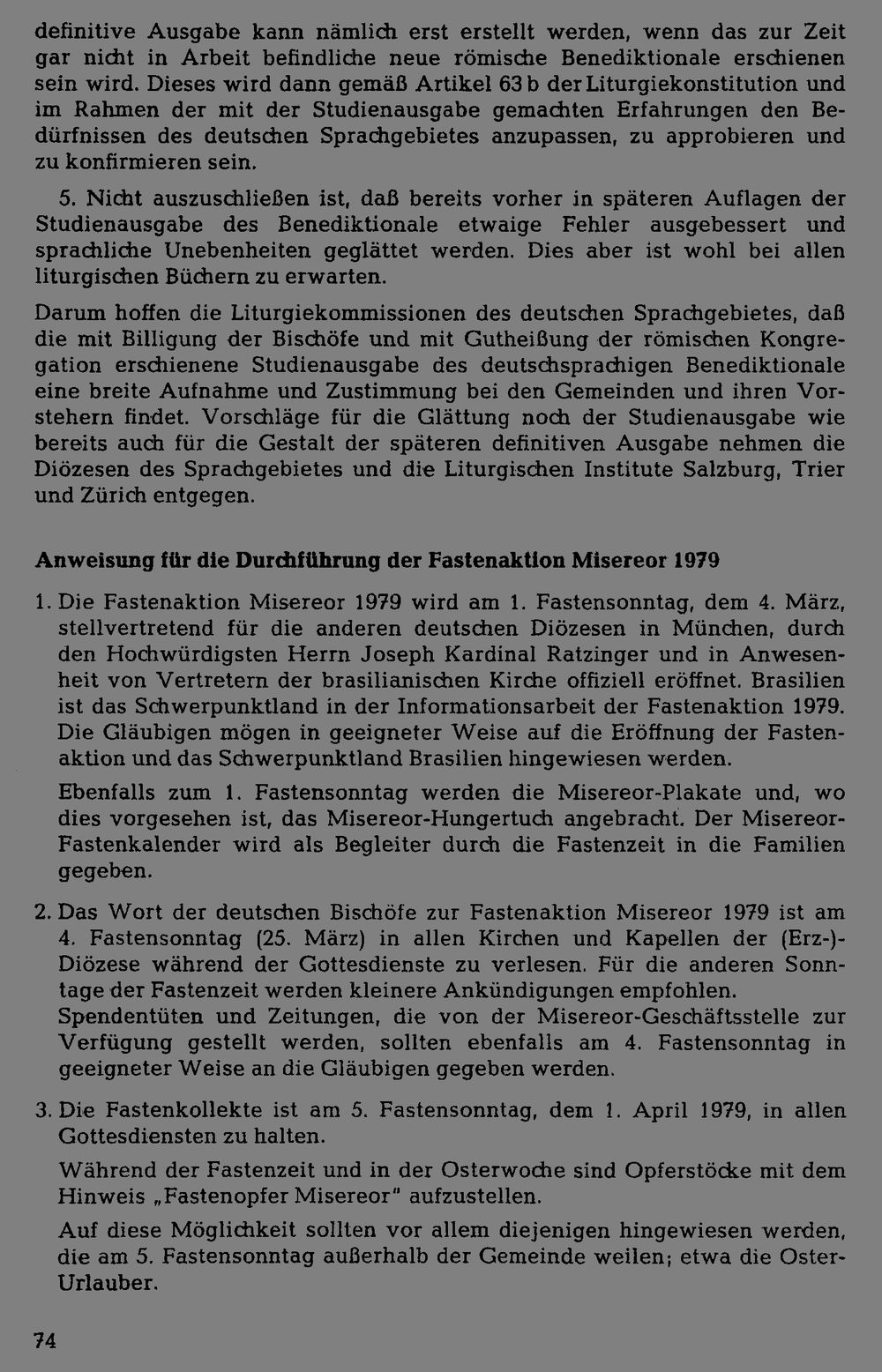 definitive Ausgabe kann nämlich erst erstellt werden, wenn das zur Zeit gar nicht in Arbeit befindliche neue römische Benediktionale erschienen sein wird. Dieses wird dann gemäß Artikel 63 b der Liturgiekonstitution und im Rahmen der mit der Studienausgabe gemachten Erfahrungen den Bedürfnissen des deutschen Sprachgebietes anzupassen, zu approbieren und zu konfirmieren sein.

5. Nicht auszuschließen ist, daß bereits vorher in späteren Auflagen der Studienausgabe des Benediktionale etwaige Fehler ausgebessert und sprachliche Unebenheiten geglättet werden. Dies aber ist wohl bei allen liturgischen Büchern zu erwarten.

Darum hoffen die Liturgiekommissionen des deutschen Sprachgebietes, daß die mit Billigung der Bischöfe und mit Gutheißung der römischen Kongregation erschienene Studienausgabe des deutschsprachigen Benediktionale eine breite Aufnahme und Zustimmung bei den Gemeinden und ihren Vorstehern findet. Vorschläge für die Glättung noch der Studienausgabe wie bereits auch für die Gestalt der späteren definitiven Ausgabe nehmen die Diözesen des Sprachgebietes und die Liturgischen Institute Salzburg, Trier und Zürich entgegen.

Anweisung für die Durchführung der Fastenaktion Misereor 1979

1. Die Fastenaktion Misereor 1979 wird am 1. Fastensonntag, dem 4. März, stellvertretend für die anderen deutschen Diözesen in München, durch den Hochwürdigsten Herrn Joseph Kardinal Ratzinger und in Anwesenheit von Vertretern der brasilianischen Kirche offiziell eröffnet. Brasilien ist das Schwerpunktland in der Informationsarbeit der Fastenaktion 1979. Die Gläubigen mögen in geeigneter Weise auf die Eröffnung der Fastenaktion und das Schwerpunktland Brasilien hingewiesen werden.

Ebenfalls zum 1. Fastensonntag werden die Misereor-Plakate und, wo dies vorgesehen ist, das Misereor-Hungertuch angebracht. Der Misereor-Fastenkalender wird als Begleiter durch die Fastenzeit in die Familien gegeben.

2. Das Wort der deutschen Bischöfe zur Fastenaktion Misereor 1979 ist am 4. Fastensonntag (25. März) in allen Kirchen und Kapellen der (Erz-)-Diözese während der Gottesdienste zu verlesen. Für die anderen Sonntage der Fastenzeit werden kleinere Ankündigungen empfohlen.
Spendentüten und Zeitungen, die von der Misereor-Geschäftsstelle zur Verfügung gestellt werden, sollten ebenfalls am 4. Fastensonntag in geeigneter Weise an die Gläubigen gegeben werden.

3. Die Fastenkollekte ist am 5. Fastensonntag, dem 1. April 1979, in allen Gottesdiensten zu halten.

Während der Fastenzeit und in der Osterwoche sind Opferstöcke mit dem Hinweis „Fastenopfer Misereor" aufzustellen.

Auf diese Möglichkeit sollten vor allem diejenigen hingewiesen werden, die am 5. Fastensonntag außerhalb der Gemeinde weilen; etwa die Oster-Urlauber.

74